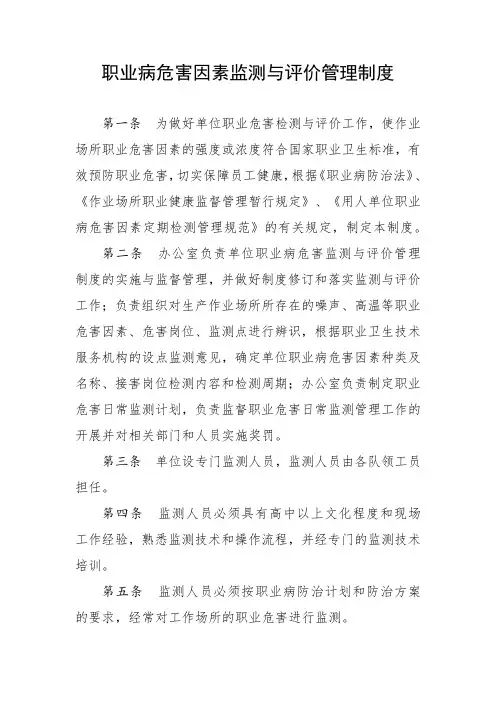 职业病危害因素监测与评价管理制度

第一条　为做好单位职业危害检测与评价工作，使作业场所职业危害因素的强度或浓度符合国家职业卫生标准，有效预防职业危害，切实保障员工健康，根据《职业病防治法》、《作业场所职业健康监督管理暂行规定》、《用人单位职业病危害因素定期检测管理规范》的有关规定，制定本制度。

第二条　办公室负责单位职业病危害监测与评价管理制度的实施与监督管理，并做好制度修订和落实监测与评价工作；负责组织对生产作业场所所存在的噪声、高温等职业危害因素、危害岗位、监测点进行辨识，根据职业卫生技术服务机构的设点监测意见，确定单位职业病危害因素种类及名称、接害岗位检测内容和检测周期；办公室负责制定职业危害日常监测计划，负责监督职业危害日常监测管理工作的开展并对相关部门和人员实施奖罚。

第三条　单位设专门监测人员，监测人员由各队领工员担任。

第四条　监测人员必须具有高中以上文化程度和现场工作经验，熟悉监测技术和操作流程，并经专门的监测技术培训。

第五条　监测人员必须按职业病防治计划和防治方案的要求，经常对工作场所的职业危害进行监测。